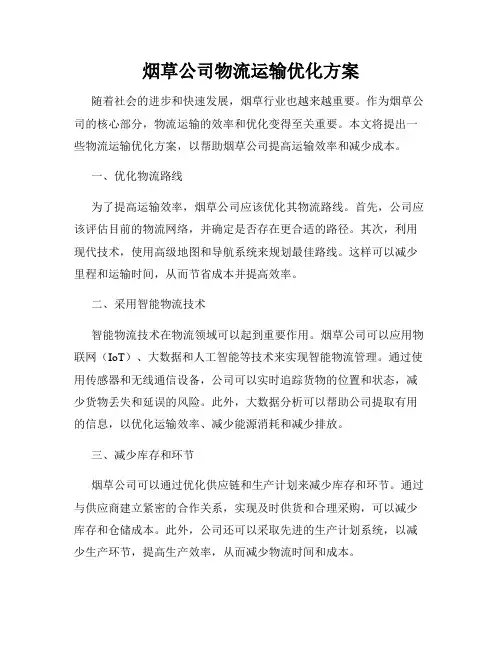 烟草公司物流运输优化方案

随着社会的进步和快速发展，烟草行业也越来越重要。作为烟草公司的核心部分，物流运输的效率和优化变得至关重要。本文将提出一些物流运输优化方案，以帮助烟草公司提高运输效率和减少成本。

一、优化物流路线

为了提高运输效率，烟草公司应该优化其物流路线。首先，公司应该评估目前的物流网络，并确定是否存在更合适的路径。其次，利用现代技术，使用高级地图和导航系统来规划最佳路线。这样可以减少里程和运输时间，从而节省成本并提高效率。

二、采用智能物流技术

智能物流技术在物流领域可以起到重要作用。烟草公司可以应用物联网（IoT）、大数据和人工智能等技术来实现智能物流管理。通过使用传感器和无线通信设备，公司可以实时追踪货物的位置和状态，减少货物丢失和延误的风险。此外，大数据分析可以帮助公司提取有用的信息，以优化运输效率、减少能源消耗和减少排放。

三、减少库存和环节

烟草公司可以通过优化供应链和生产计划来减少库存和环节。通过与供应商建立紧密的合作关系，实现及时供货和合理采购，可以减少库存和仓储成本。此外，公司还可以采取先进的生产计划系统，以减少生产环节，提高生产效率，从而减少物流时间和成本。